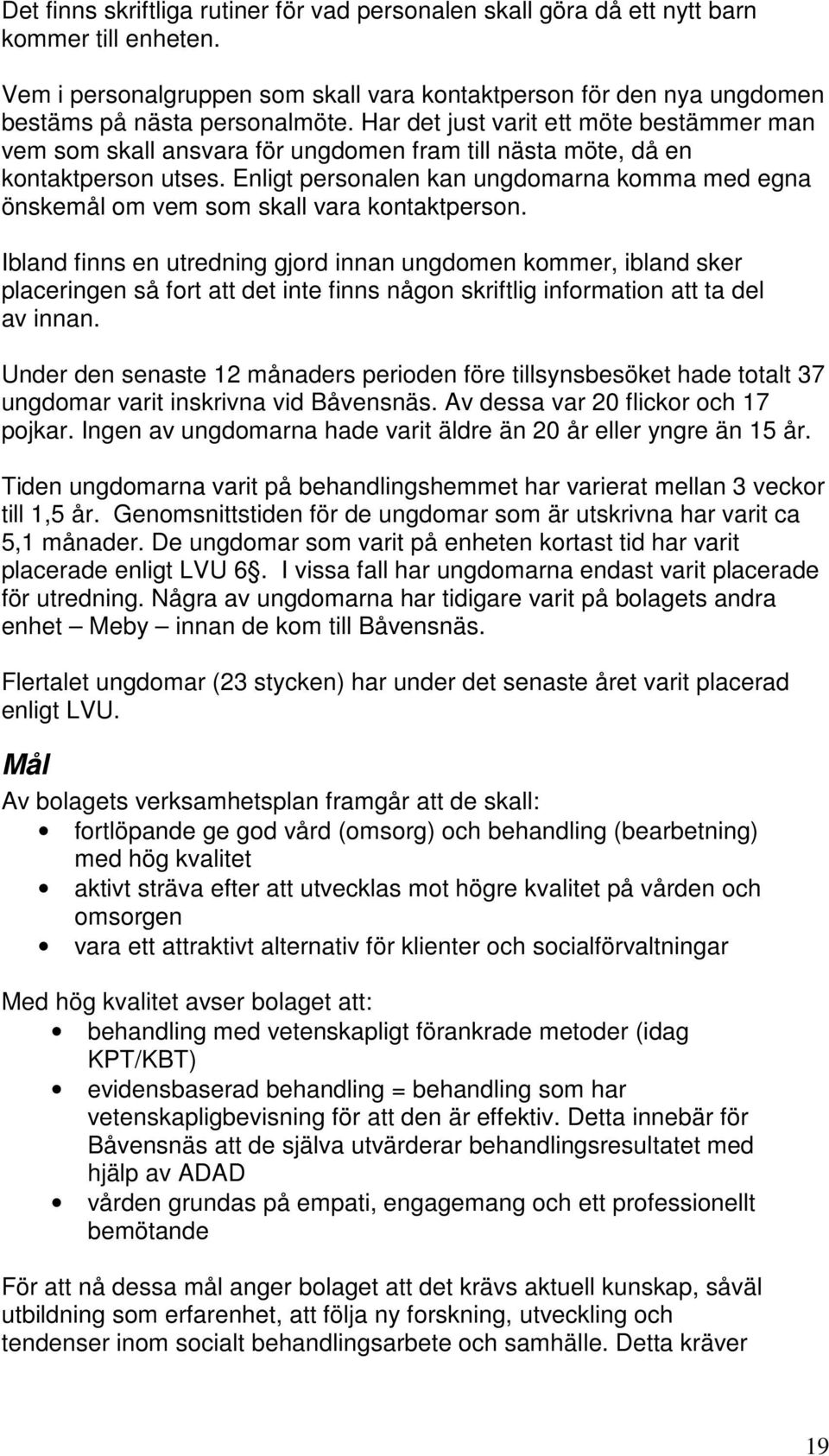 Det finns skriftliga rutiner för vad personalen skall göra då ett nytt barn kommer till enheten.

Vem i personalgruppen som skall vara kontaktperson för den nya ungdomen bestäms på nästa personalmöte. Har det just varit ett möte bestämmer man vem som skall ansvara för ungdomen fram till nästa möte, då en kontaktperson utses. Enligt personalen kan ungdomarna komma med egna önskemål om vem som skall vara kontaktperson.

Ibland finns en utredning gjord innan ungdomen kommer, ibland sker placeringen så fort att det inte finns någon skriftlig information att ta del av innan.

Under den senaste 12 månaders perioden före tillsynsbesöket hade totalt 37 ungdomar varit inskrivna vid Båvensnäs. Av dessa var 20 flickor och 17 pojkar. Ingen av ungdomarna hade varit äldre än 20 år eller yngre än 15 år.

Tiden ungdomarna varit på behandlingshemmet har varierat mellan 3 veckor till 1,5 år. Genomsnittstiden för de ungdomar som är utskrivna har varit ca 5,1 månader. De ungdomar som varit på enheten kortast tid har varit placerade enligt LVU 6§. I vissa fall har ungdomarna endast varit placerade för utredning. Några av ungdomarna har tidigare varit på bolagets andra enhet – Meby – innan de kom till Båvensnäs.

Flertalet ungdomar (23 stycken) har under det senaste året varit placerad enligt LVU.

Mål

Av bolagets verksamhetsplan framgår att de skall:
• fortlöpande ge god vård (omsorg) och behandling (bearbetning) med hög kvalitet
• aktivt sträva efter att utvecklas mot högre kvalitet på vården och omsorgen
• vara ett attraktivt alternativ för klienter och socialförvaltningar

Med hög kvalitet avser bolaget att:
• behandling med vetenskapligt förankrade metoder (idag KPT/KBT)
• evidensbaserad behandling = behandling som har vetenskapligbevisning för att den är effektiv. Detta innebär för Båvensnäs att de själva utvärderar behandlingsresultatet med hjälp av ADAD
• vården grundas på empati, engagemang och ett professionellt bemötande

För att nå dessa mål anger bolaget att det krävs aktuell kunskap, såväl utbildning som erfarenhet, att följa ny forskning, utveckling och tendenser inom socialt behandlingsarbete och samhälle. Detta kräver

19